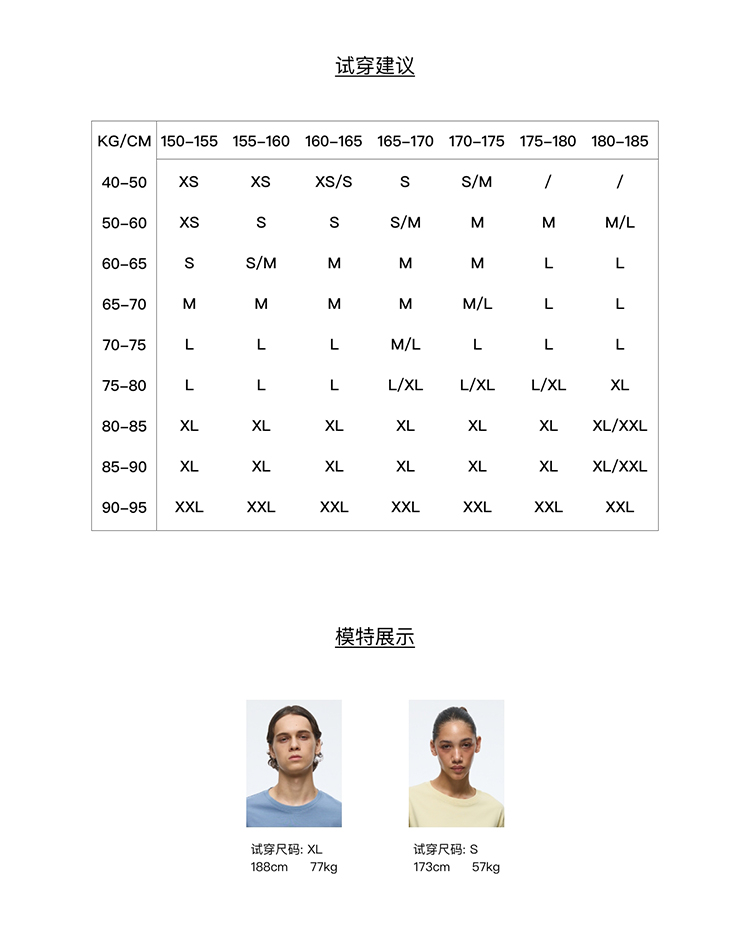 试穿建议

| KG/CM | 150-155 | 155-160 | 160-165 | 165-170 | 170-175 | 175-180 | 180-185 |
|---|---|---|---|---|---|---|---|
| 40-50 | XS | XS | XS/S | S | S/M | / | / |
| 50-60 | XS | S | S | S/M | M | M | M/L |
| 60-65 | S | S/M | M | M | M | L | L |
| 65-70 | M | M | M | M | M/L | L | L |
| 70-75 | L | L | L | M/L | L | L | L |
| 75-80 | L | L | L | L/XL | L/XL | L/XL | XL |
| 80-85 | XL | XL | XL | XL | XL | XL | XL/XXL |
| 85-90 | XL | XL | XL | XL | XL | XL | XL/XXL |
| 90-95 | XXL | XXL | XXL | XXL | XXL | XXL | XXL |

模特展示

试穿尺码: XL
188cm 77kg

试穿尺码: S
173cm 57kg